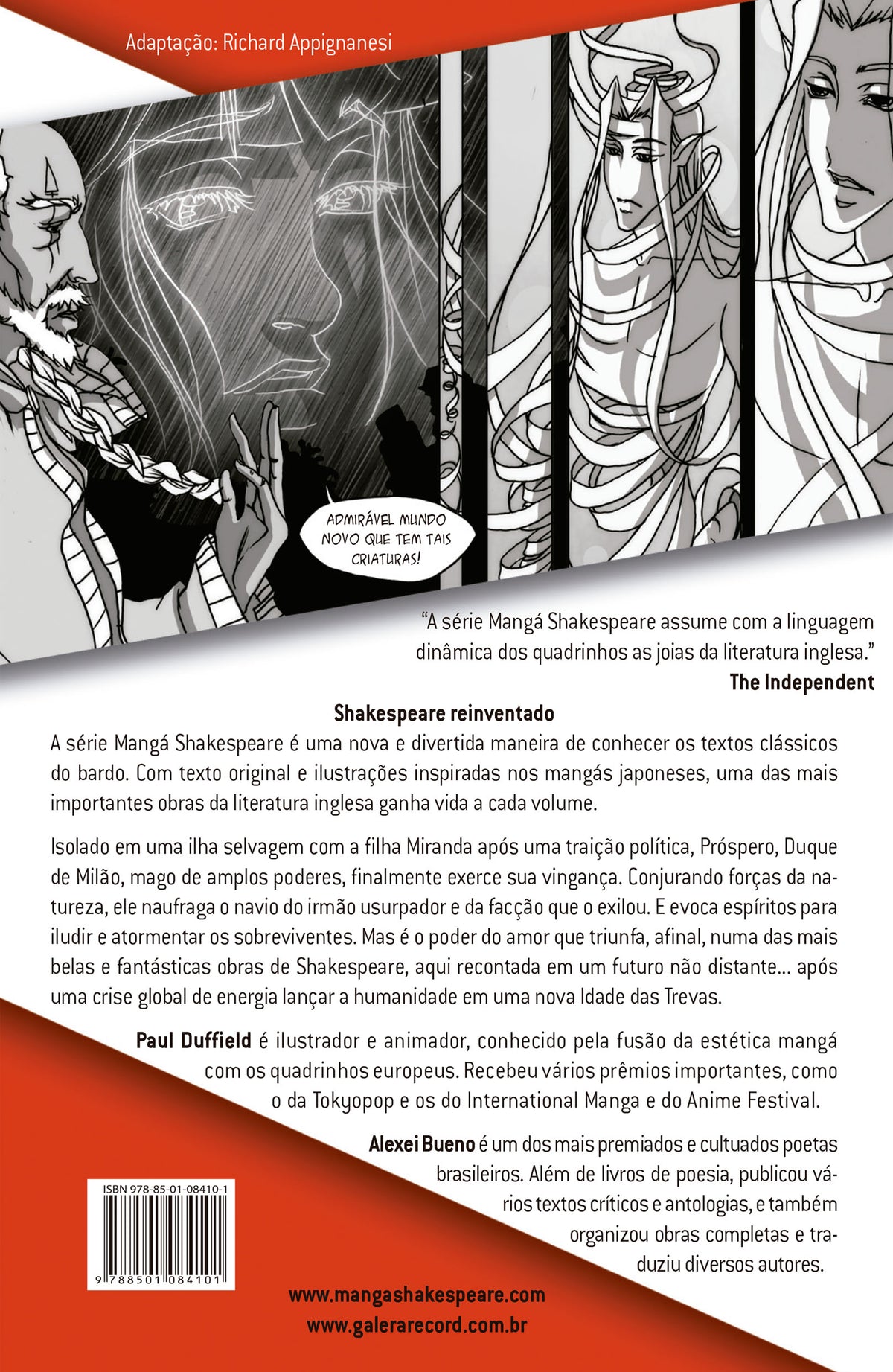 Adaptação: Richard Appignanesi

ADMIRÁVEL MUNDO NOVO QUE TEM TAIS CRIATURAS!

"A série Mangá Shakespeare assume com a linguagem dinâmica dos quadrinhos as joias da literatura inglesa."
The Independent

Shakespeare reinventado

A série Mangá Shakespeare é uma nova e divertida maneira de conhecer os textos clássicos do bardo. Com texto original e ilustrações inspiradas nos mangás japoneses, uma das mais importantes obras da literatura inglesa ganha vida a cada volume.

Isolado em uma ilha selvagem com a filha Miranda após uma traição política, Próspero, Duque de Milão, mago de amplos poderes, finalmente exerce sua vingança. Conjurando forças da natureza, ele naufraga o navio do irmão usurpador e da facção que o exilou. E evoca espíritos para iludir e atormentar os sobreviventes. Mas é o poder do amor que triunfa, afinal, numa das mais belas e fantásticas obras de Shakespeare, aqui recontada em um futuro não distante... após uma crise global de energia lançar a humanidade em uma nova Idade das Trevas.

Paul Duffield é ilustrador e animador, conhecido pela fusão da estética mangá com os quadrinhos europeus. Recebeu vários prêmios importantes, como o da Tokyopop e os do International Manga e do Anime Festival.

Alexei Bueno é um dos mais premiados e cultuados poetas brasileiros. Além de livros de poesia, publicou vários textos críticos e antologias, e também organizou obras completas e traduziu diversos autores.

ISBN 978-85-01-08410-1
9 788501 084101

www.mangashakespeare.com
www.galerarecord.com.br